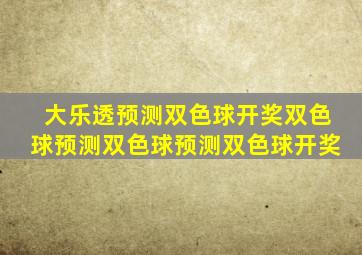 大乐透预测双色球开奖双色球预测双色球预测双色球开奖